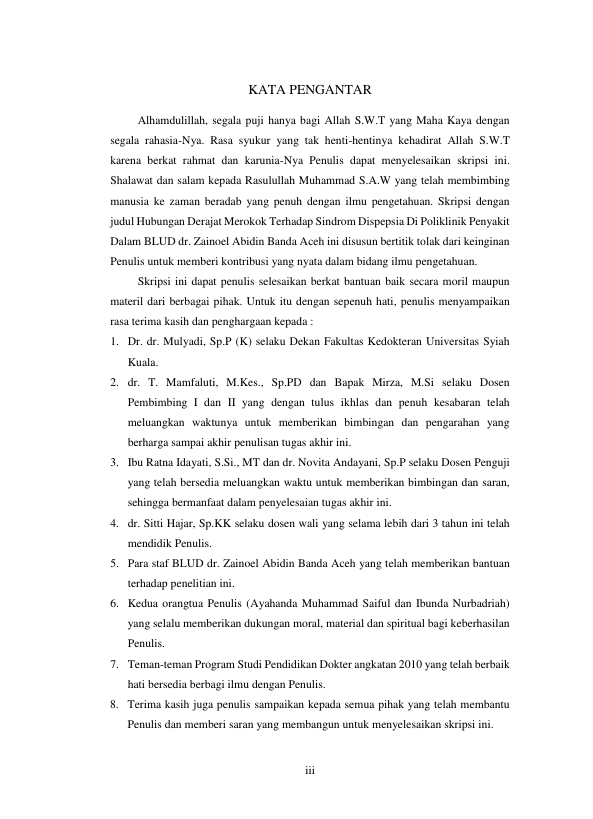 KATA PENGANTAR

Alhamdulillah, segala puji hanya bagi Allah S.W.T yang Maha Kaya dengan segala rahasia-Nya. Rasa syukur yang tak henti-hentinya kehadirat Allah S.W.T karena berkat rahmat dan karunia-Nya Penulis dapat menyelesaikan skripsi ini. Shalawat dan salam kepada Rasulullah Muhammad S.A.W yang telah membimbing manusia ke zaman beradab yang penuh dengan ilmu pengetahuan. Skripsi dengan judul Hubungan Derajat Merokok Terhadap Sindrom Dispepsia Di Poliklinik Penyakit Dalam BLUD dr. Zainoel Abidin Banda Aceh ini disusun bertitik tolak dari keinginan Penulis untuk memberi kontribusi yang nyata dalam bidang ilmu pengetahuan.

Skripsi ini dapat penulis selesaikan berkat bantuan baik secara moril maupun materil dari berbagai pihak. Untuk itu dengan sepenuh hati, penulis menyampaikan rasa terima kasih dan penghargaan kepada :

1. Dr. dr. Mulyadi, Sp.P (K) selaku Dekan Fakultas Kedokteran Universitas Syiah Kuala.
2. dr. T. Mamfaluti, M.Kes., Sp.PD dan Bapak Mirza, M.Si selaku Dosen Pembimbing I dan II yang dengan tulus ikhlas dan penuh kesabaran telah meluangkan waktunya untuk memberikan bimbingan dan pengarahan yang berharga sampai akhir penulisan tugas akhir ini.
3. Ibu Ratna Idayati, S.Si., MT dan dr. Novita Andayani, Sp.P selaku Dosen Penguji yang telah bersedia meluangkan waktu untuk memberikan bimbingan dan saran, sehingga bermanfaat dalam penyelesaian tugas akhir ini.
4. dr. Sitti Hajar, Sp.KK selaku dosen wali yang selama lebih dari 3 tahun ini telah mendidik Penulis.
5. Para staf BLUD dr. Zainoel Abidin Banda Aceh yang telah memberikan bantuan terhadap penelitian ini.
6. Kedua orangtua Penulis (Ayahanda Muhammad Saiful dan Ibunda Nurbadriah) yang selalu memberikan dukungan moral, material dan spiritual bagi keberhasilan Penulis.
7. Teman-teman Program Studi Pendidikan Dokter angkatan 2010 yang telah berbaik hati bersedia berbagi ilmu dengan Penulis.
8. Terima kasih juga penulis sampaikan kepada semua pihak yang telah membantu Penulis dan memberi saran yang membangun untuk menyelesaikan skripsi ini.

iii